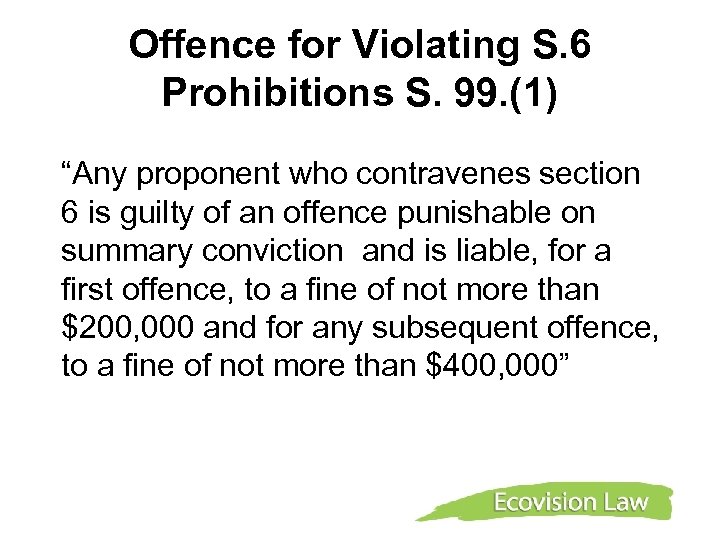 Offence for Violating S.6 Prohibitions S. 99.(1)

“Any proponent who contravenes section 6 is guilty of an offence punishable on summary conviction  and is liable, for a first offence, to a fine of not more than \$200,000 and for any subsequent offence, to a fine of not more than \$400,000”

Ecovision Law